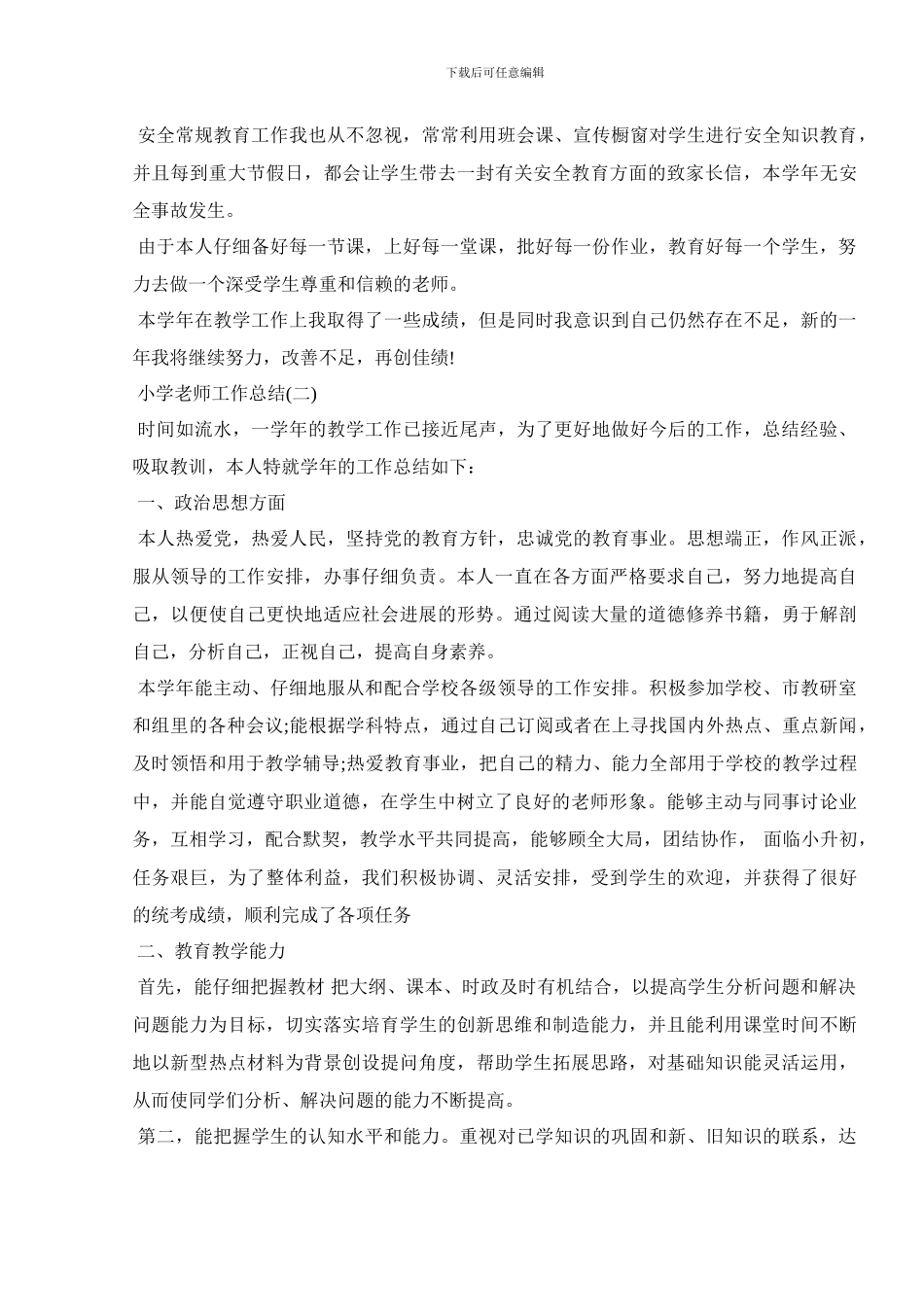 下载后可任意编辑

安全常规教育工作我也从不忽视，常常利用班会课、宣传橱窗对学生进行安全知识教育，并且每到重大节假日，都会让学生带去一封有关安全教育方面的致家长信，本学年无安全事故发生。

由于本人仔细备好每一节课，上好每一堂课，批好每一份作业，教育好每一个学生，努力去做一个深受学生尊重和信赖的老师。

本学年在教学工作上我取得了一些成绩，但是同时我意识到自己仍然存在不足，新的一年我将继续努力，改善不足，再创佳绩!

小学老师工作总结(二)

时间如流水，一学年的教学工作已接近尾声，为了更好地做好今后的工作，总结经验、吸取教训，本人特就学年的工作总结如下：

一、政治思想方面

本人热爱党，热爱人民，坚持党的教育方针，忠诚党的教育事业。思想端正，作风正派，服从领导的工作安排，办事仔细负责。本人一直在各方面严格要求自己，努力地提高自己，以便使自己更快地适应社会进展的形势。通过阅读大量的道德修养书籍，勇于解剖自己，分析自己，正视自己，提高自身素养。

本学年能主动、仔细地服从和配合学校各级领导的工作安排。积极参加学校、市教研室和组里的各种会议;能根据学科特点，通过自己订阅或者在上寻找国内外热点、重点新闻，及时领悟和用于教学辅导;热爱教育事业，把自己的精力、能力全部用于学校的教学过程中，并能自觉遵守职业道德，在学生中树立了良好的老师形象。能够主动与同事讨论业务，互相学习，配合默契，教学水平共同提高，能够顾全大局，团结协作， 面临小升初，任务艰巨，为了整体利益，我们积极协调、灵活安排，受到学生的欢迎，并获得了很好的统考成绩，顺利完成了各项任务

二、教育教学能力

首先，能仔细把握教材 把大纲、课本、时政及时有机结合，以提高学生分析问题和解决问题能力为目标，切实落实培育学生的创新思维和制造能力，并且能利用课堂时间不断地以新型热点材料为背景创设提问角度，帮助学生拓展思路，对基础知识能灵活运用，从而使同学们分析、解决问题的能力不断提高。

第二，能把握学生的认知水平和能力。重视对已学知识的巩固和新、旧知识的联系，达